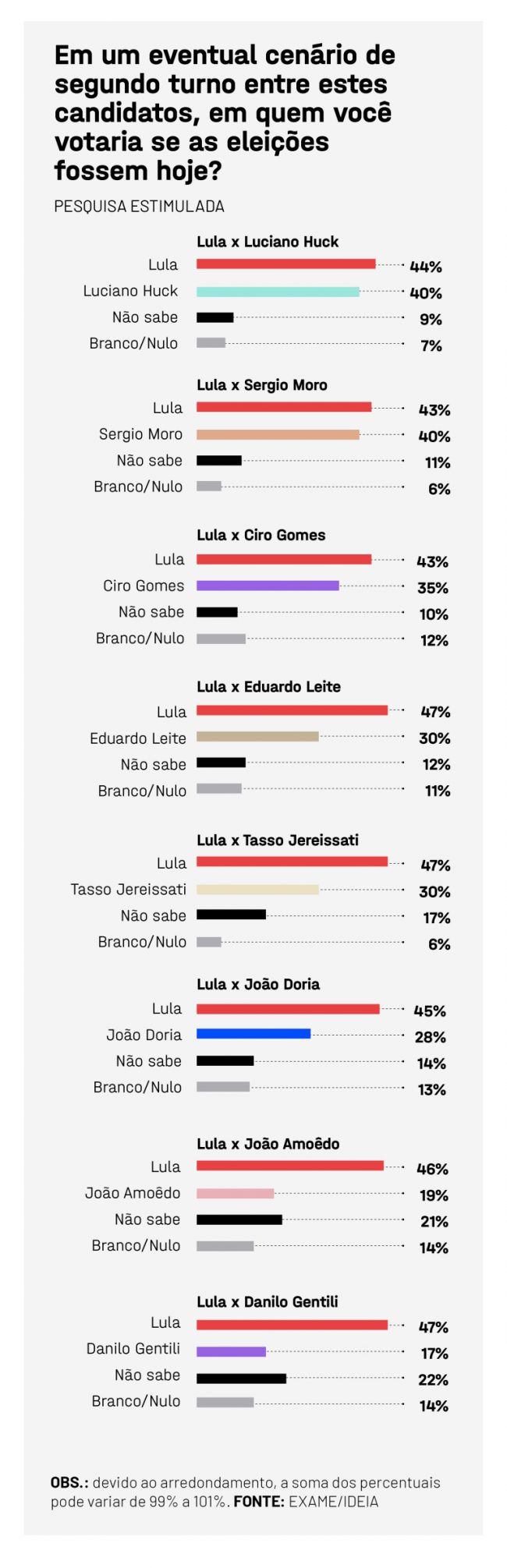 Em um eventual cenário de segundo turno entre estes candidatos, em quem você votaria se as eleições fossem hoje?

PESQUISA ESTIMULADA

Lula x Luciano Huck
Lula 44%
Luciano Huck 40%
Não sabe 9%
Branco/Nulo 7%

Lula x Sergio Moro
Lula 43%
Sergio Moro 40%
Não sabe 11%
Branco/Nulo 6%

Lula x Ciro Gomes
Lula 43%
Ciro Gomes 35%
Não sabe 10%
Branco/Nulo 12%

Lula x Eduardo Leite
Lula 47%
Eduardo Leite 30%
Não sabe 12%
Branco/Nulo 11%

Lula x Tasso Jereissati
Lula 47%
Tasso Jereissati 30%
Não sabe 17%
Branco/Nulo 6%

Lula x João Doria
Lula 45%
João Doria 28%
Não sabe 14%
Branco/Nulo 13%

Lula x João Amoêdo
Lula 46%
João Amoêdo 19%
Não sabe 21%
Branco/Nulo 14%

Lula x Danilo Gentili
Lula 47%
Danilo Gentili 17%
Não sabe 22%
Branco/Nulo 14%

OBS.: devido ao arredondamento, a soma dos percentuais pode variar de 99% a 101%. FONTE: EXAME/IDEIA